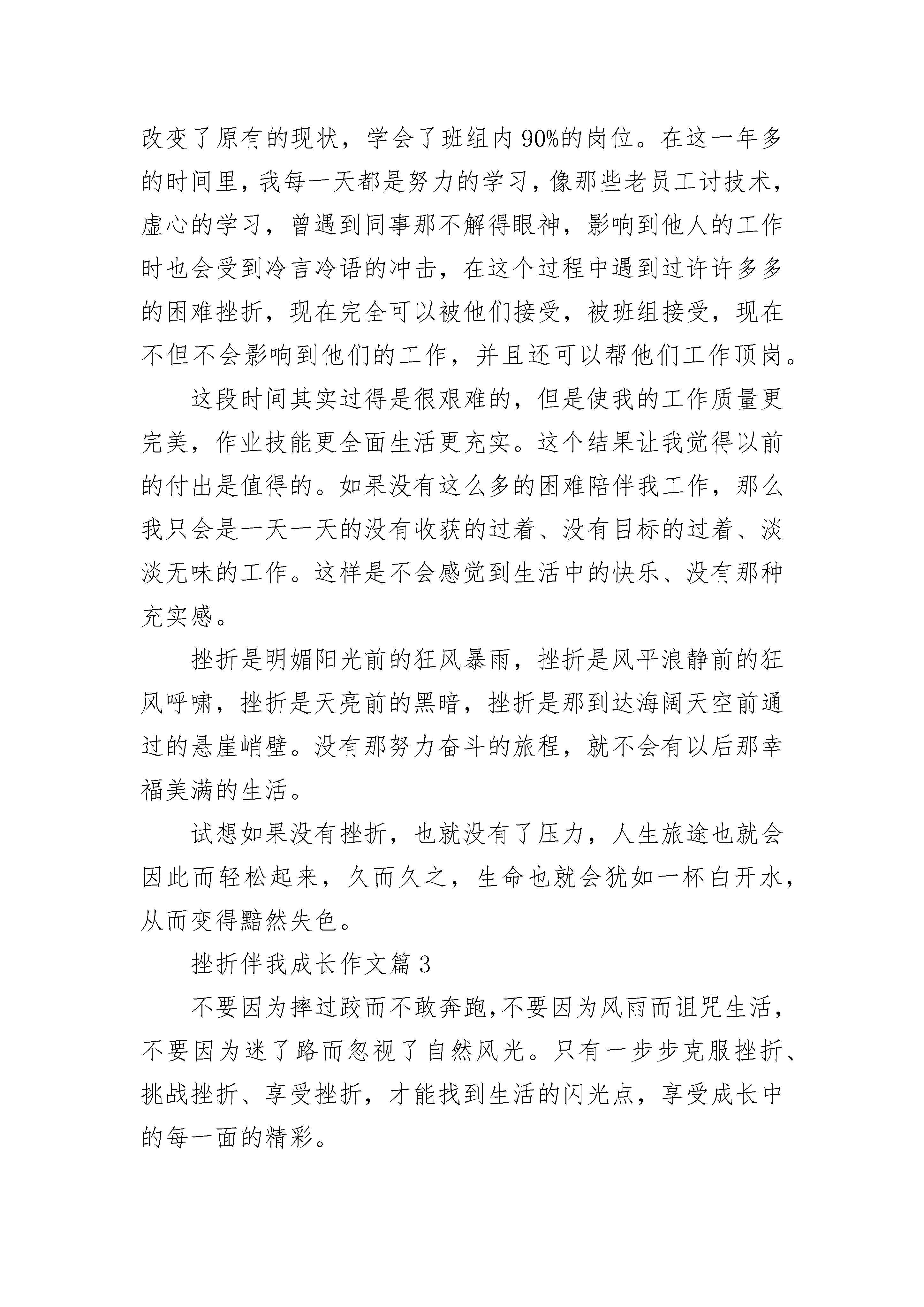 改变了原有的现状，学会了班组内 90%的岗位。在这一年多的时间里，我每一天都是努力的学习，像那些老员工讨技术，虚心的学习，曾遇到同事那不解得眼神，影响到他人的工作时也会受到冷言冷语的冲击，在这个过程中遇到过许许多多的困难挫折，现在完全可以被他们接受，被班组接受，现在不但不会影响到他们的工作，并且还可以帮他们工作顶岗。

这段时间其实过得是很艰难的，但是使我的工作质量更完美，作业技能更全面生活更充实。这个结果让我觉得以前的付出是值得的。如果没有这么多的困难陪伴我工作，那么我只会是一天一天的没有收获的过着、没有目标的过着、淡淡无味的工作。这样是不会感觉到生活中的快乐、没有那种充实感。

挫折是明媚阳光前的狂风暴雨，挫折是风平浪静前的狂风呼啸，挫折是天亮前的黑暗，挫折是那到达海阔天空前通过的悬崖峭壁。没有那努力奋斗的旅程，就不会有以后那幸福美满的生活。

试想如果没有挫折，也就没有了压力，人生旅途也就会因此而轻松起来，久而久之，生命也就会犹如一杯白开水，从而变得黯然失色。

挫折伴我成长作文篇 3

不要因为摔过跤而不敢奔跑，不要因为风雨而诅咒生活，不要因为迷了路而忽视了自然风光。只有一步步克服挫折、挑战挫折、享受挫折，才能找到生活的闪光点，享受成长中的每一面的精彩。